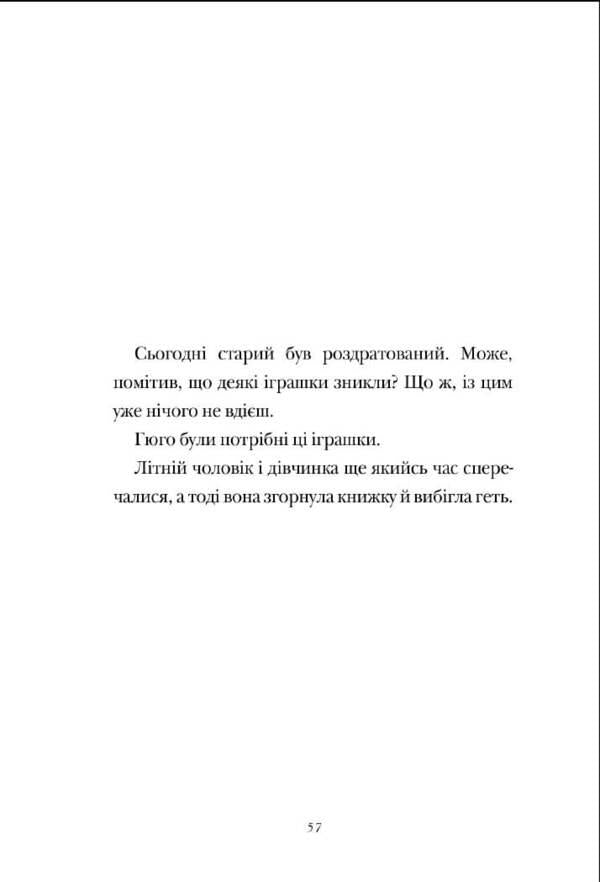 Сьогодні старий був роздратований. Може, помітив, що деякі іграшки зникли? Що ж, із цим уже нічого не вдієш.

Гюго були потрібні ці іграшки.

Літній чоловік і дівчинка ще якийсь час сперечалися, а тоді вона згорнула книжку й вибігла геть.

57